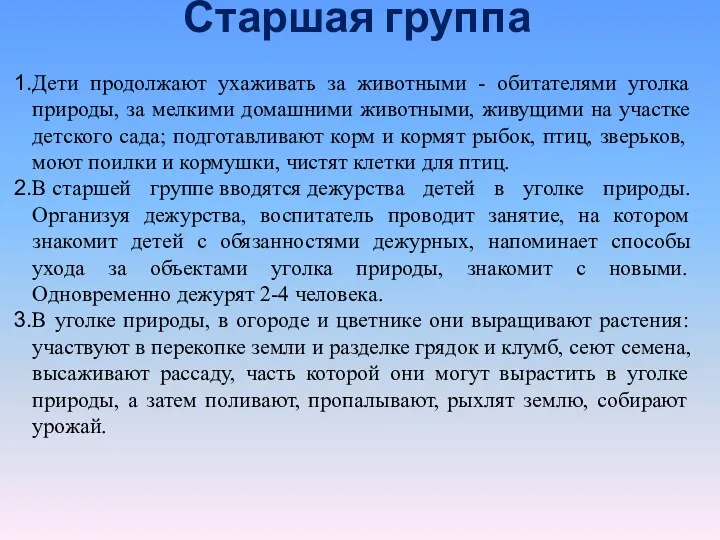 Старшая группа

1. Дети продолжают ухаживать за животными - обитателями уголка природы, за мелкими домашними животными, живущими на участке детского сада; подготавливают корм и кормят рыбок, птиц, зверьков, моют поилки и кормушки, чистят клетки для птиц.

2. В старшей группе вводятся дежурства детей в уголке природы. Организуя дежурства, воспитатель проводит занятие, на котором знакомит детей с обязанностями дежурных, напоминает способы ухода за объектами уголка природы, знакомит с новыми. Одновременно дежурят 2-4 человека.

3. В уголке природы, в огороде и цветнике они выращивают растения: участвуют в перекопке земли и разделке грядок и клумб, сеют семена, высаживают рассаду, часть которой они могут вырастить в уголке природы, а затем поливают, пропалывают, рыхлят землю, собирают урожай.